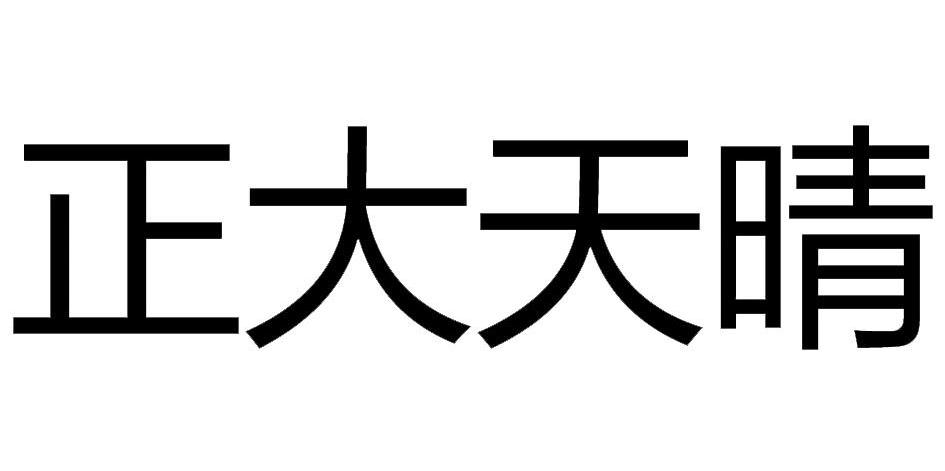 正大天晴